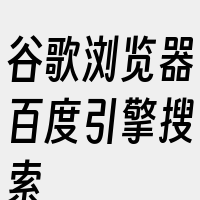 谷歌浏览器百度引擎搜索